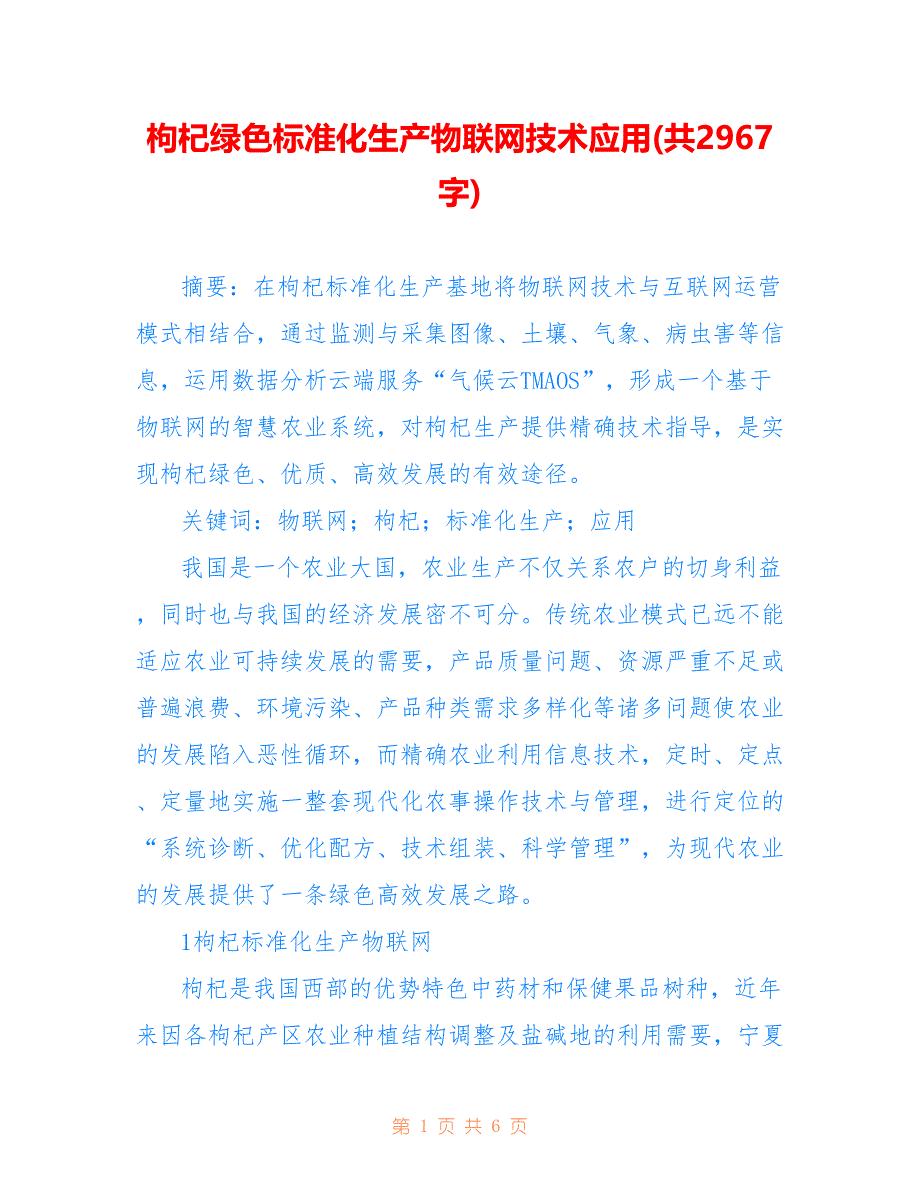 枸杞绿色标准化生产物联网技术应用(共2967字)

摘要：在枸杞标准化生产基地将物联网技术与互联网运营模式相结合，通过监测与采集图像、土壤、气象、病虫害等信息，运用数据分析云端服务“气候云TMAOS”，形成一个基于物联网的智慧农业系统，对枸杞生产提供精确技术指导，是实现枸杞绿色、优质、高效发展的有效途径。

关键词：物联网；枸杞；标准化生产；应用

我国是一个农业大国，农业生产不仅关系农户的切身利益，同时也与我国的经济发展密不可分。传统农业模式已远不能适应农业可持续发展的需要，产品质量问题、资源严重不足或普遍浪费、环境污染、产品种类需求多样化等诸多问题使农业的发展陷入恶性循环，而精确农业利用信息技术，定时、定点、定量地实施一整套现代化农事操作技术与管理，进行定位的“系统诊断、优化配方、技术组装、科学管理”，为现代农业的发展提供了一条绿色高效发展之路。

1枸杞标准化生产物联网

枸杞是我国西部的优势特色中药材和保健果品树种，近年来因各枸杞产区农业种植结构调整及盐碱地的利用需要，宁夏

第 1 页 共 6 页